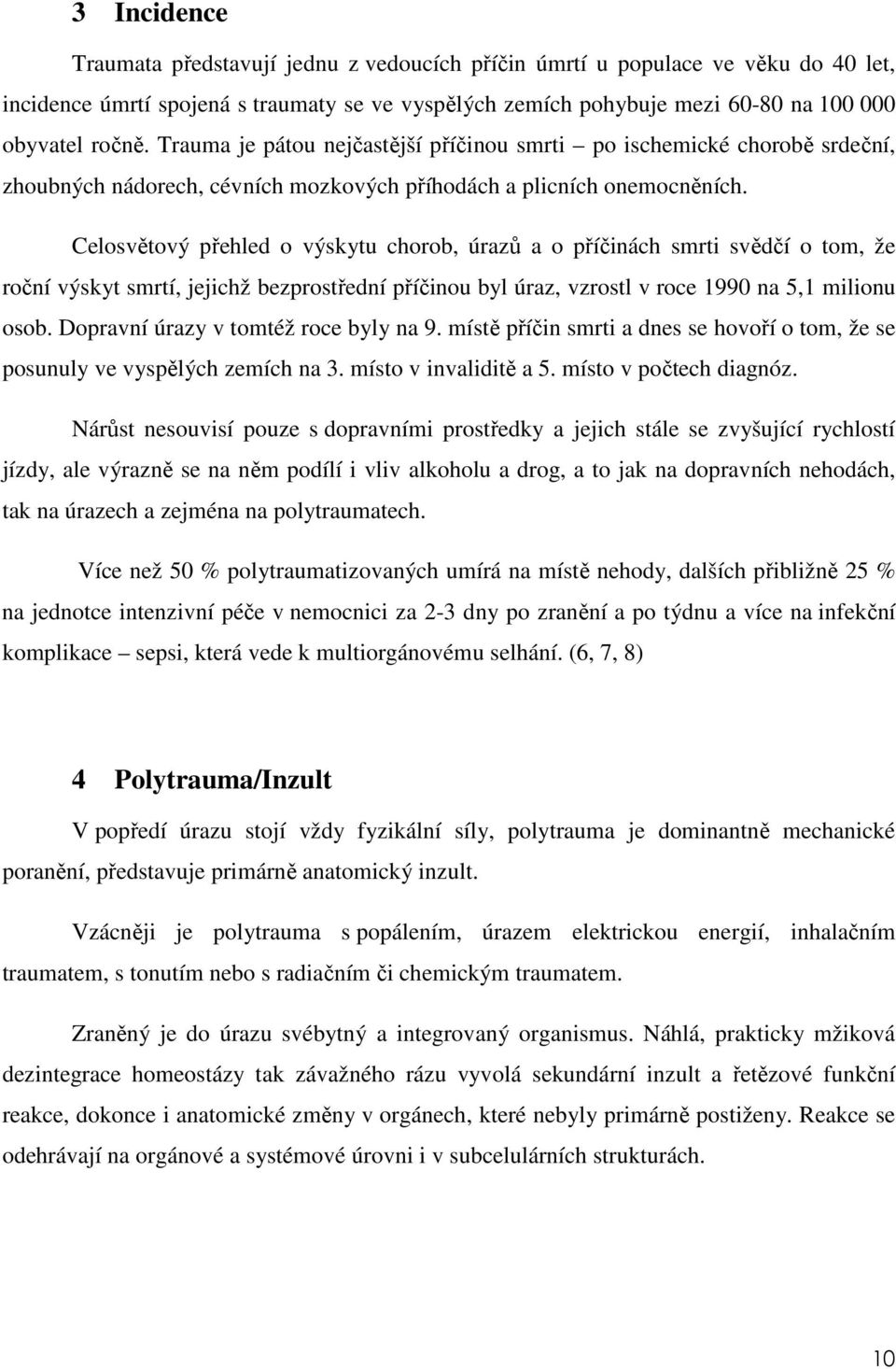 3 Incidence

Traumata představují jednu z vedoucích příčin úmrtí u populace ve věku do 40 let, incidence úmrtí spojená s traumaty se ve vyspělých zemích pohybuje mezi 60-80 na 100 000 obyvatel ročně. Trauma je pátou nejčastější příčinou smrti – po ischemické chorobě srdeční, zhoubných nádorech, cévních mozkových příhodách a plicních onemocněních.

Celosvětový přehled o výskytu chorob, úrazů a o příčinách smrti svědčí o tom, že roční výskyt smrtí, jejichž bezprostřední příčinou byl úraz, vzrostl v roce 1990 na 5,1 milionu osob. Dopravní úrazy v tomtéž roce byly na 9. místě příčin smrti a dnes se hovoří o tom, že se posunuly ve vyspělých zemích na 3. místo v invaliditě a 5. místo v počtech diagnóz.

Nárůst nesouvisí pouze s dopravními prostředky a jejich stále se zvyšující rychlostí jízdy, ale výrazně se na něm podílí i vliv alkoholu a drog, a to jak na dopravních nehodách, tak na úrazech a zejména na polytraumatech.

Více než 50 % polytraumatizovaných umírá na místě nehody, dalších přibližně 25 % na jednotce intenzivní péče v nemocnici za 2-3 dny po zranění a po týdnu a více na infekční komplikace – sepsi, která vede k multiorgánovému selhání. (6, 7, 8)

4 Polytrauma/Inzult

V popředí úrazu stojí vždy fyzikální síly, polytrauma je dominantně mechanické poranění, představuje primárně anatomický inzult.

Vzácněji je polytrauma s popálením, úrazem elektrickou energií, inhalačním traumatem, s tonutím nebo s radiačním či chemickým traumatem.

Zraněný je do úrazu svébytný a integrovaný organismus. Náhlá, prakticky mžiková dezintegrace homeostázy tak závažného rázu vyvolá sekundární inzult a řetězové funkční reakce, dokonce i anatomické změny v orgánech, které nebyly primárně postiženy. Reakce se odehrávají na orgánové a systémové úrovni i v subcelulárních strukturách.

10